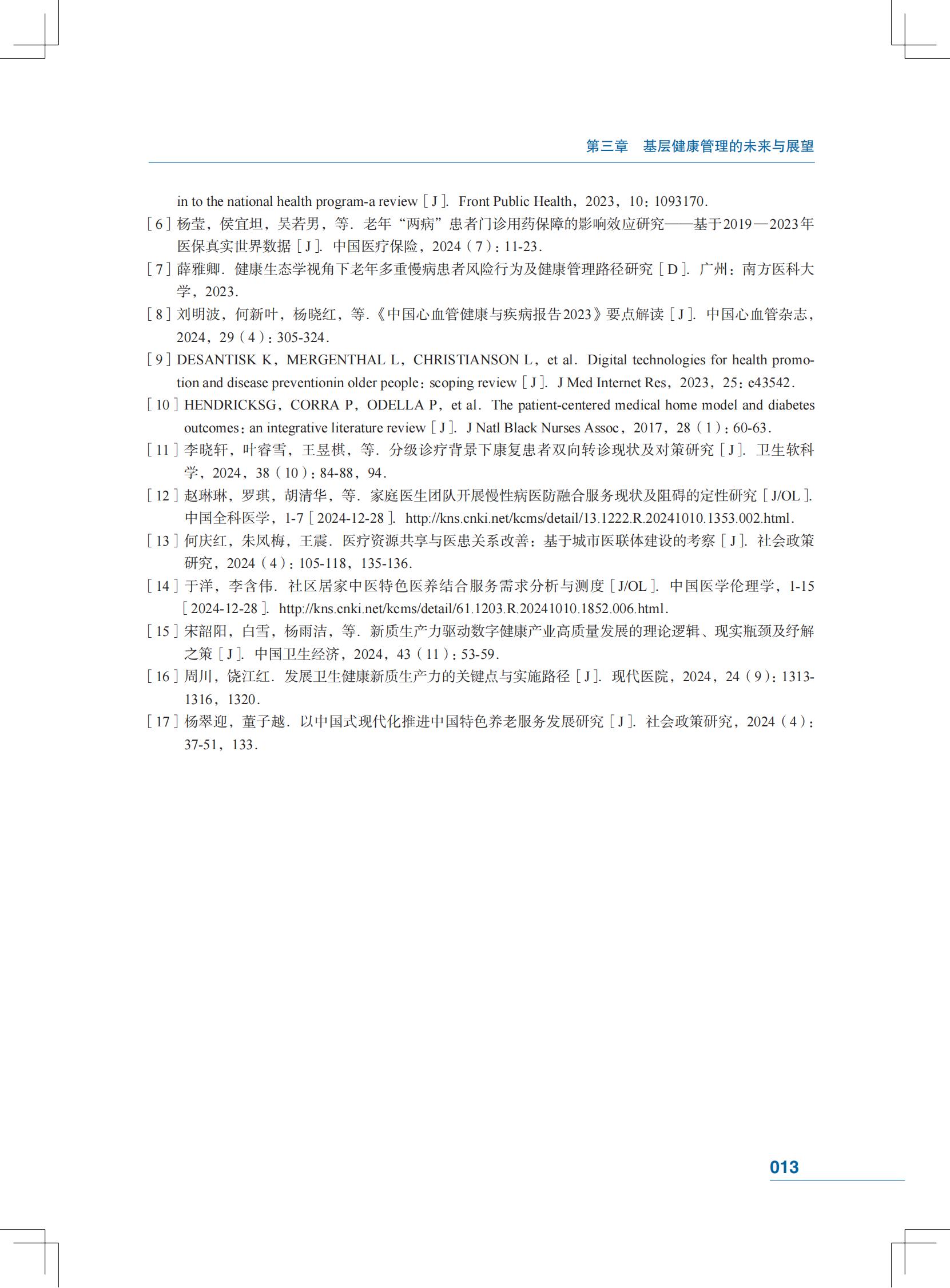 第三章　基层健康管理的未来与展望

in to the national health program-a review［J］. Front Public Health，2023，10：1093170.

［6］杨莹，侯宜坦，吴若男，等. 老年“两病”患者门诊用药保障的影响效应研究——基于2019—2023年医保真实世界数据［J］. 中国医疗保险，2024（7）：11-23.

［7］薛雅卿. 健康生态学视角下老年多重慢病患者风险行为及健康管理路径研究［D］. 广州：南方医科大学，2023.

［8］刘明波，何新叶，杨晓红，等.《中国心血管健康与疾病报告2023》要点解读［J］. 中国心血管杂志，2024，29（4）：305-324.

［9］DESANTISK K，MERGENTHAL L，CHRISTIANSON L，et al. Digital technologies for health promotion and disease preventionin older people：scoping review［J］. J Med Internet Res，2023，25：e43542.

［10］HENDRICKSG，CORRA P，ODELLA P，et al. The patient-centered medical home model and diabetes outcomes：an integrative literature review［J］. J Natl Black Nurses Assoc，2017，28（1）：60-63.

［11］李晓轩，叶睿雪，王昱棋，等. 分级诊疗背景下康复患者双向转诊现状及对策研究［J］. 卫生软科学，2024，38（10）：84-88，94.

［12］赵琳琳，罗琪，胡清华，等. 家庭医生团队开展慢性病医防融合服务现状及阻碍的定性研究［J/OL］. 中国全科医学，1-7［2024-12-28］. http://kns.cnki.net/kcms/detail/13.1222.R.20241010.1353.002.html.

［13］何庆红，朱凤梅，王震. 医疗资源共享与医患关系改善：基于城市医联体建设的考察［J］. 社会政策研究，2024（4）：105-118，135-136.

［14］于洋，李含伟. 社区居家中医特色医养结合服务需求分析与测度［J/OL］. 中国医学伦理学，1-15［2024-12-28］. http://kns.cnki.net/kcms/detail/61.1203.R.20241010.1852.006.html.

［15］宋韶阳，白雪，杨雨洁，等. 新质生产力驱动数字健康产业高质量发展的理论逻辑、现实瓶颈及纾解之策［J］. 中国卫生经济，2024，43（11）：53-59.

［16］周川，饶江红. 发展卫生健康新质生产力的关键点与实施路径［J］. 现代医院，2024，24（9）：1313-1316，1320.

［17］杨翠迎，董子越. 以中国式现代化推进中国特色养老服务发展研究［J］. 社会政策研究，2024（4）：37-51，133.

013